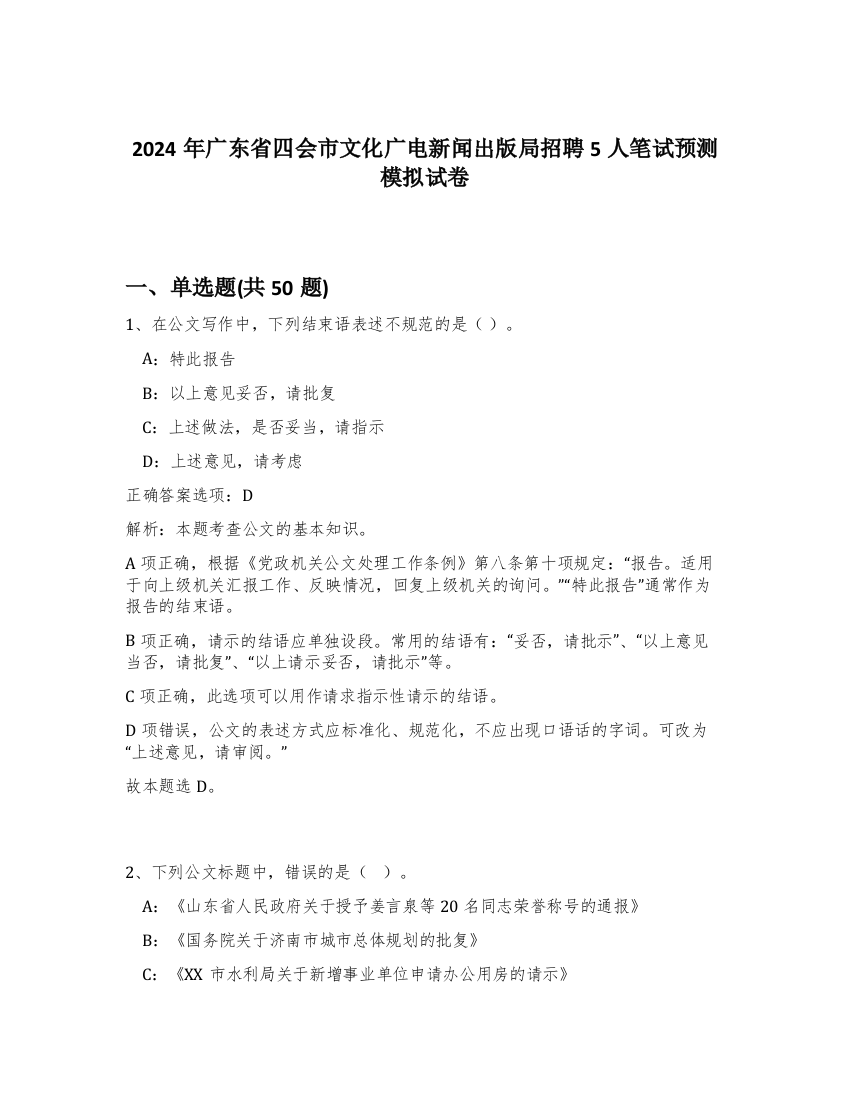 2024 年广东省四会市文化广电新闻出版局招聘 5 人笔试预测模拟试卷

一、单选题(共 50 题)

1、在公文写作中，下列结束语表述不规范的是（ ）。

A：特此报告

B：以上意见妥否，请批复

C：上述做法，是否妥当，请指示

D：上述意见，请考虑

正确答案选项：D

解析：本题考查公文的基本知识。

A 项正确，根据《党政机关公文处理工作条例》第八条第十项规定：“报告。适用于向上级机关汇报工作、反映情况，回复上级机关的询问。”“特此报告”通常作为报告的结束语。

B 项正确，请示的结语应单独设段。常用的结语有：“妥否，请批示”、“以上意见当否，请批复”、“以上请示妥否，请批示”等。

C 项正确，此选项可以用作请求指示性请示的结语。

D 项错误，公文的表述方式应标准化、规范化，不应出现口语话的字词。可改为“上述意见，请审阅。”

故本题选 D。

2、下列公文标题中，错误的是（ ）。

A：《山东省人民政府关于授予姜言泉等 20 名同志荣誉称号的通报》

B：《国务院关于济南市城市总体规划的批复》

C：《XX 市水利局关于新增事业单位申请办公用房的请示》